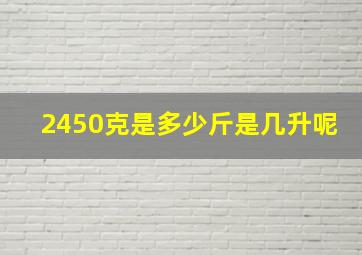 2450克是多少斤是几升呢